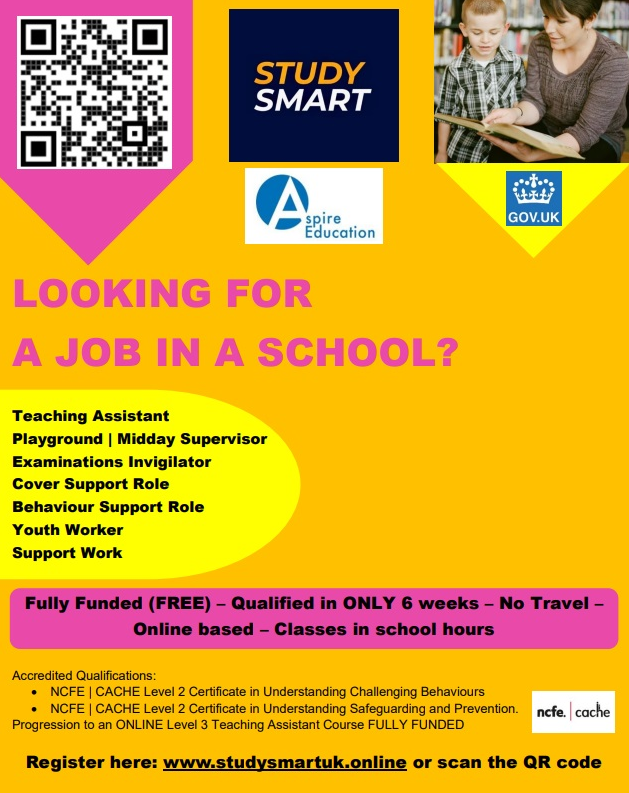 STUDY SMART

Aspire Education

GOV.UK

LOOKING FOR A JOB IN A SCHOOL?

Teaching Assistant
Playground | Midday Supervisor
Examinations Invigilator
Cover Support Role
Behaviour Support Role
Youth Worker
Support Work

Fully Funded (FREE) – Qualified in ONLY 6 weeks – No Travel – Online based – Classes in school hours

Accredited Qualifications:
• NCFE | CACHE Level 2 Certificate in Understanding Challenging Behaviours
• NCFE | CACHE Level 2 Certificate in Understanding Safeguarding and Prevention.
Progression to an ONLINE Level 3 Teaching Assistant Course FULLY FUNDED

ncfe. | cache

Register here: www.studysmartuk.online or scan the QR code